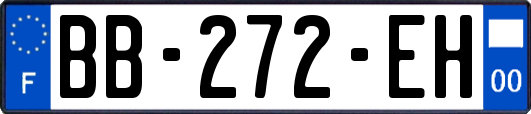 F
BB-272-EH
00